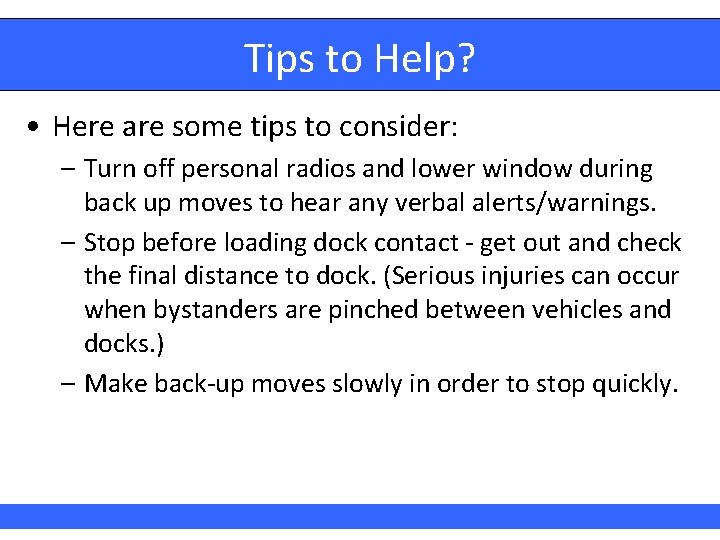 Tips to Help?

• Here are some tips to consider:

– Turn off personal radios and lower window during back up moves to hear any verbal alerts/warnings.

– Stop before loading dock contact - get out and check the final distance to dock. (Serious injuries can occur when bystanders are pinched between vehicles and docks.)

– Make back-up moves slowly in order to stop quickly.